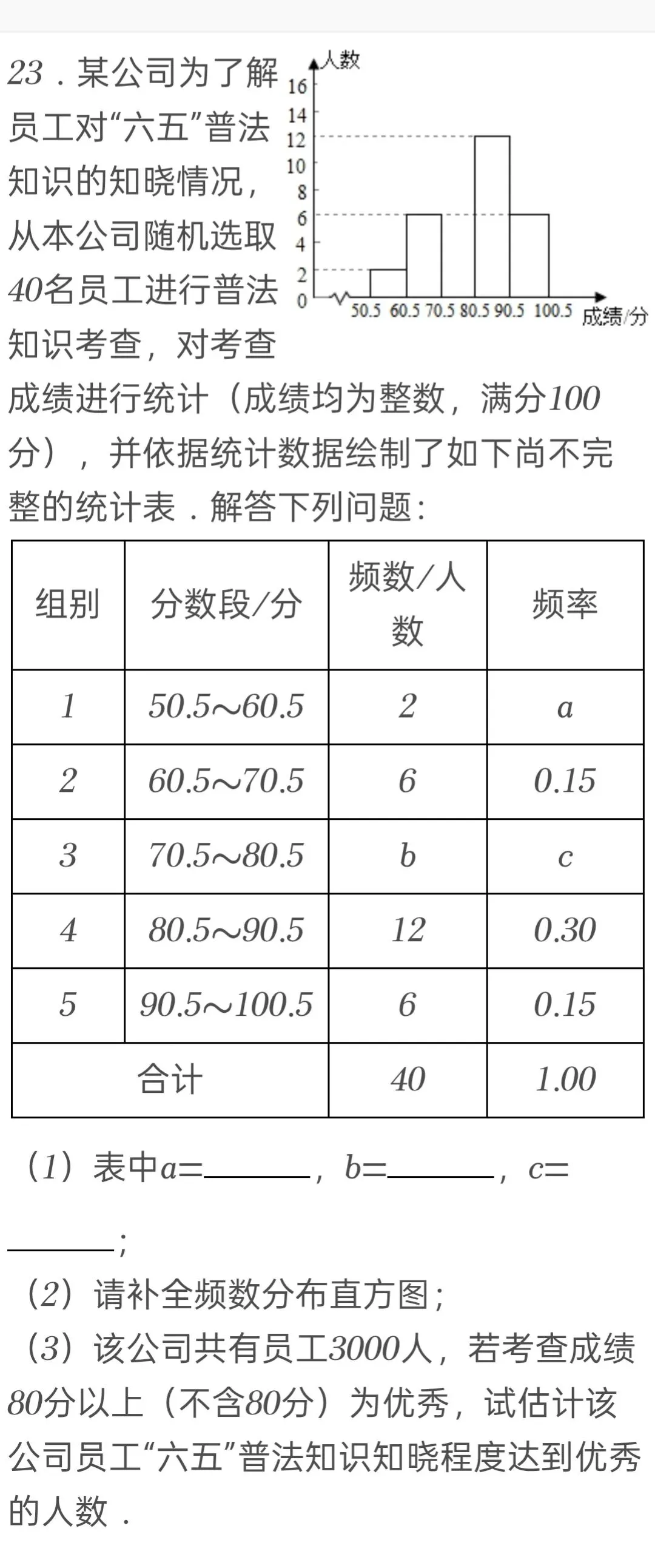 23．某公司为了解员工对“六五”普法知识的知晓情况，从本公司随机选取40名员工进行普法知识考查，对考查成绩进行统计（成绩均为整数，满分100分），并依据统计数据绘制了如下尚不完整的统计表．解答下列问题：

人数
16
14
12
10
8
6
4
2
0
50.5 60.5 70.5 80.5 90.5 100.5 成绩/分

| 组别 | 分数段/分 | 频数/人数 | 频率 |
|---|---|---|---|
| 1 | 50.5～60.5 | 2 | a |
| 2 | 60.5～70.5 | 6 | 0.15 |
| 3 | 70.5～80.5 | b | c |
| 4 | 80.5～90.5 | 12 | 0.30 |
| 5 | 90.5～100.5 | 6 | 0.15 |
| 合计 | | 40 | 1.00 |

（1）表中a=______，b=______，c=______；
（2）请补全频数分布直方图；
（3）该公司共有员工3000人，若考查成绩80分以上（不含80分）为优秀，试估计该公司员工“六五”普法知识知晓程度达到优秀的人数．